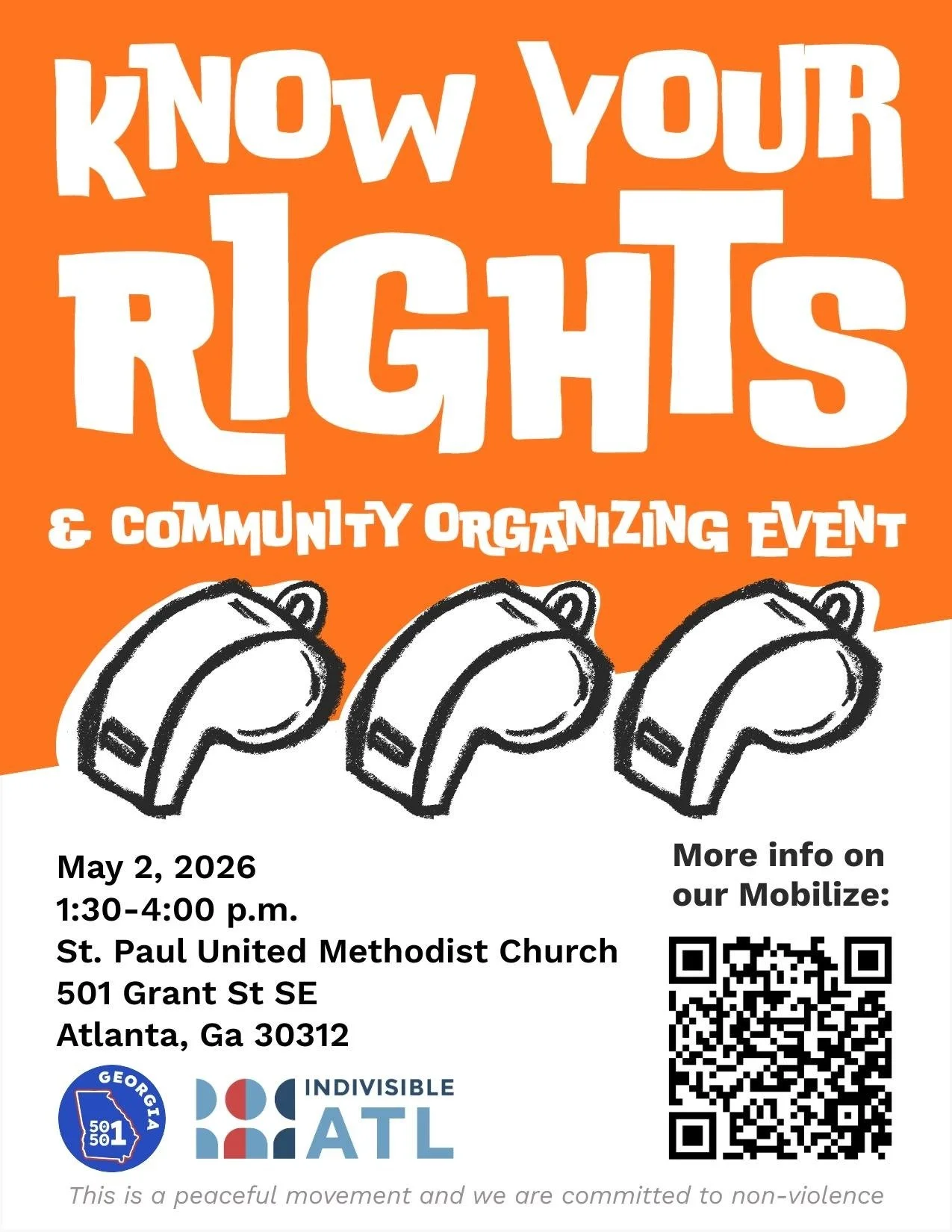 KNOW YOUR RIGHTS

& COMMUNITY ORGANIZING EVENT

May 2, 2026
1:30-4:00 p.m.
St. Paul United Methodist Church
501 Grant St SE
Atlanta, Ga 30312

More info on our Mobilize:

GEORGIA
50 50 1

INDIVISIBLE
ATL

This is a peaceful movement and we are committed to non-violence